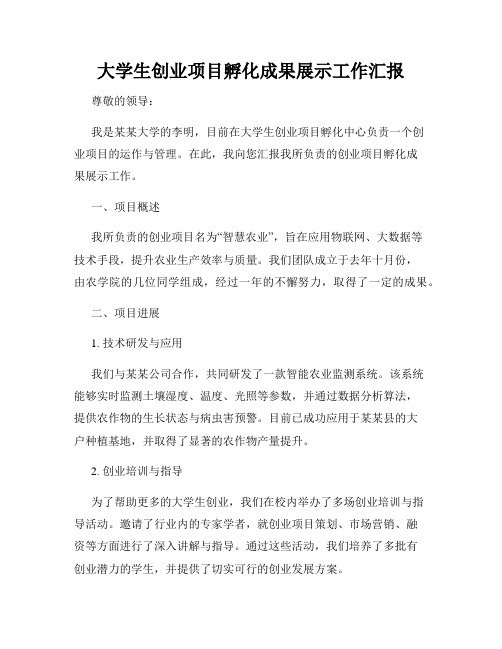 大学生创业项目孵化成果展示工作汇报

尊敬的领导：

我是某某大学的李明，目前在大学生创业项目孵化中心负责一个创业项目的运作与管理。在此，我向您汇报我所负责的创业项目孵化成果展示工作。

一、项目概述

我所负责的创业项目名为“智慧农业”，旨在应用物联网、大数据等技术手段，提升农业生产效率与质量。我们团队成立于去年十月份，由农学院的几位同学组成，经过一年的不懈努力，取得了一定的成果。

二、项目进展

1. 技术研发与应用

我们与某某公司合作，共同研发了一款智能农业监测系统。该系统能够实时监测土壤湿度、温度、光照等参数，并通过数据分析算法，提供农作物的生长状态与病虫害预警。目前已成功应用于某某县的大户种植基地，并取得了显著的农作物产量提升。

2. 创业培训与指导

为了帮助更多的大学生创业，我们在校内举办了多场创业培训与指导活动。邀请了行业内的专家学者，就创业项目策划、市场营销、融资等方面进行了深入讲解与指导。通过这些活动，我们培养了多批有创业潜力的学生，并提供了切实可行的创业发展方案。